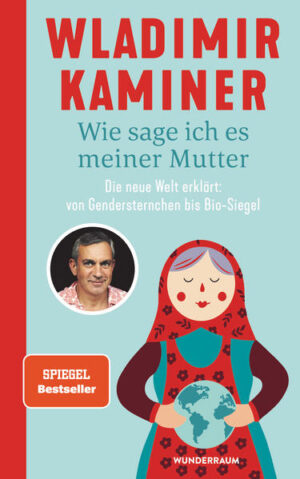 WLADIMIR KAMINER

Wie sage ich es meiner Mutter

Die neue Welt erklärt: von Gendersternchen bis Bio-Siegel

SPIEGEL Bestseller

WUNDERRAUM